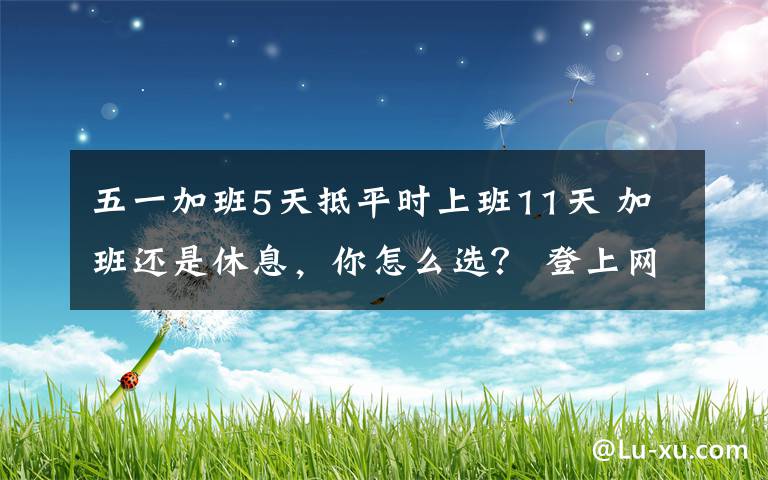 五一加班5天抵平时上班11天 加班还是休息，你怎么选？ 登上网

@Lu-xu.com